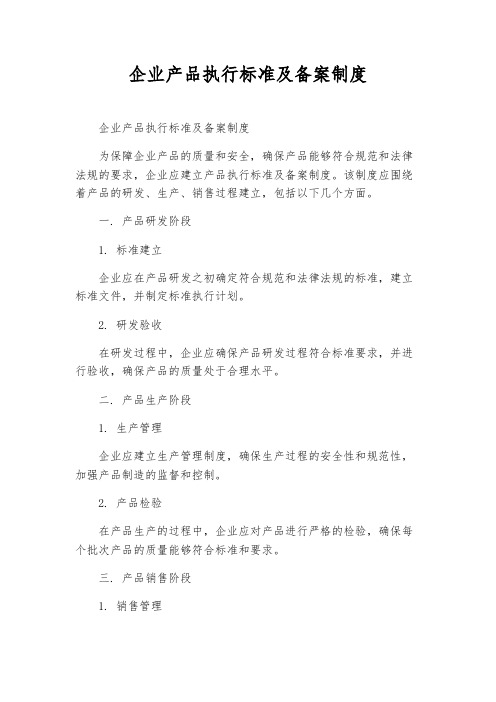 企业产品执行标准及备案制度

企业产品执行标准及备案制度

为保障企业产品的质量和安全，确保产品能够符合规范和法律法规的要求，企业应建立产品执行标准及备案制度。该制度应围绕着产品的研发、生产、销售过程建立，包括以下几个方面。

一. 产品研发阶段

1. 标准建立

企业应在产品研发之初确定符合规范和法律法规的标准，建立标准文件，并制定标准执行计划。

2. 研发验收

在研发过程中，企业应确保产品研发过程符合标准要求，并进行验收，确保产品的质量处于合理水平。

二. 产品生产阶段

1. 生产管理

企业应建立生产管理制度，确保生产过程的安全性和规范性，加强产品制造的监督和控制。

2. 产品检验

在产品生产的过程中，企业应对产品进行严格的检验，确保每个批次产品的质量能够符合标准和要求。

三. 产品销售阶段

1. 销售管理